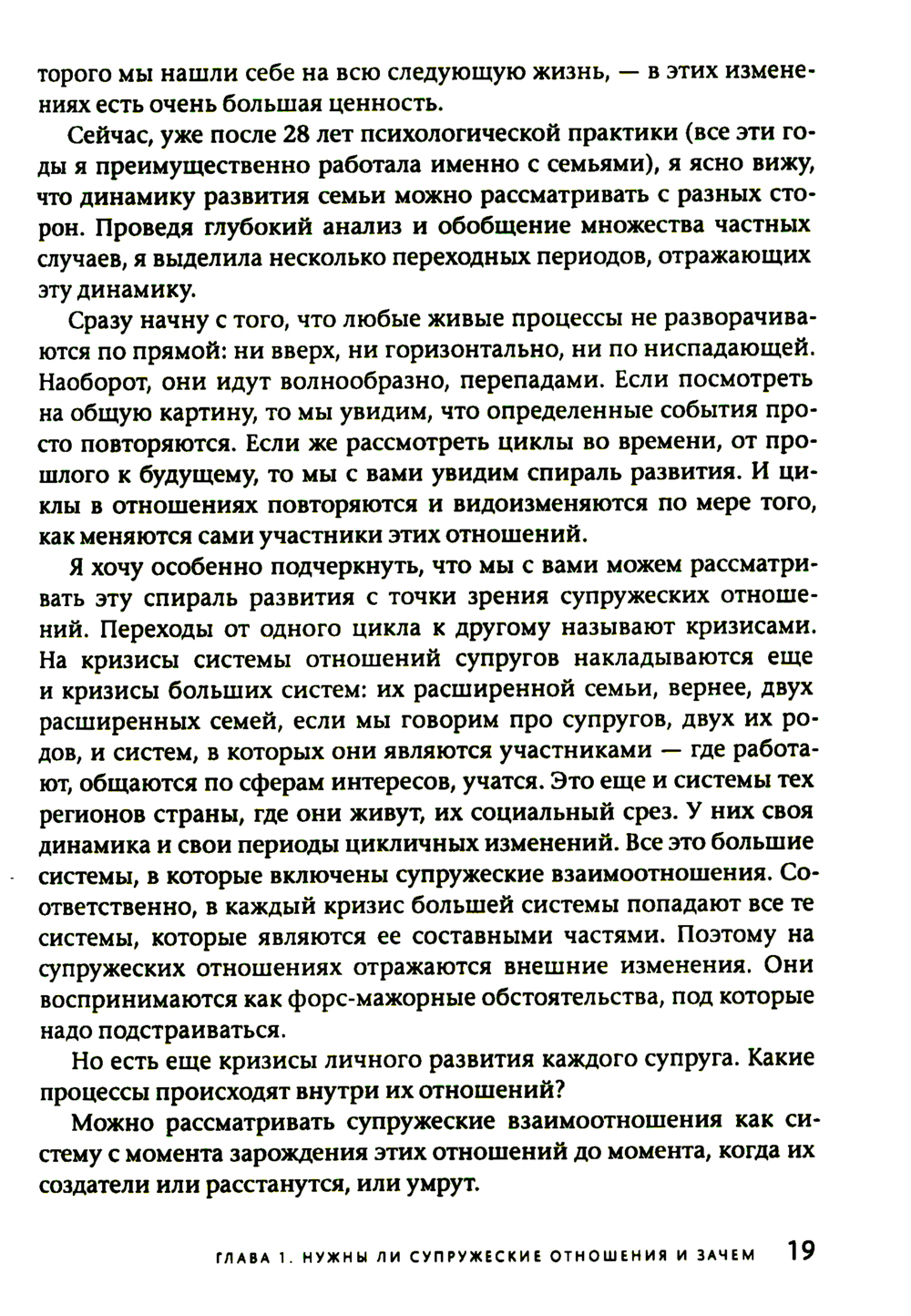 торого мы нашли себе на всю следующую жизнь, — в этих изменениях есть очень большая ценность.

Сейчас, уже после 28 лет психологической практики (все эти годы я преимущественно работала именно с семьями), я ясно вижу, что динамику развития семьи можно рассматривать с разных сторон. Проведя глубокий анализ и обобщение множества частных случаев, я выделила несколько переходных периодов, отражающих эту динамику.

Сразу начну с того, что любые живые процессы не разворачиваются по прямой: ни вверх, ни горизонтально, ни по ниспадающей. Наоборот, они идут волнообразно, перепадами. Если посмотреть на общую картину, то мы увидим, что определенные события просто повторяются. Если же рассмотреть циклы во времени, от прошлого к будущему, то мы с вами увидим спираль развития. И циклы в отношениях повторяются и видоизменяются по мере того, как меняются сами участники этих отношений.

Я хочу особенно подчеркнуть, что мы с вами можем рассматривать эту спираль развития с точки зрения супружеских отношений. Переходы от одного цикла к другому называют кризисами. На кризисы системы отношений супругов накладываются еще и кризисы больших систем: их расширенной семьи, вернее, двух расширенных семей, если мы говорим про супругов, двух их родов, и систем, в которых они являются участниками — где работают, общаются по сферам интересов, учатся. Это еще и системы тех регионов страны, где они живут, их социальный срез. У них своя динамика и свои периоды цикличных изменений. Все это большие системы, в которые включены супружеские взаимоотношения. Соответственно, в каждый кризис большей системы попадают все те системы, которые являются ее составными частями. Поэтому на супружеских отношениях отражаются внешние изменения. Они воспринимаются как форс-мажорные обстоятельства, под которые надо подстраиваться.

Но есть еще кризисы личного развития каждого супруга. Какие процессы происходят внутри их отношений?

Можно рассматривать супружеские взаимоотношения как систему с момента зарождения этих отношений до момента, когда их создатели или расстанутся, или умрут.

ГЛАВА 1. НУЖНЫ ЛИ СУПРУЖЕСКИЕ ОТНОШЕНИЯ И ЗАЧЕМ 19